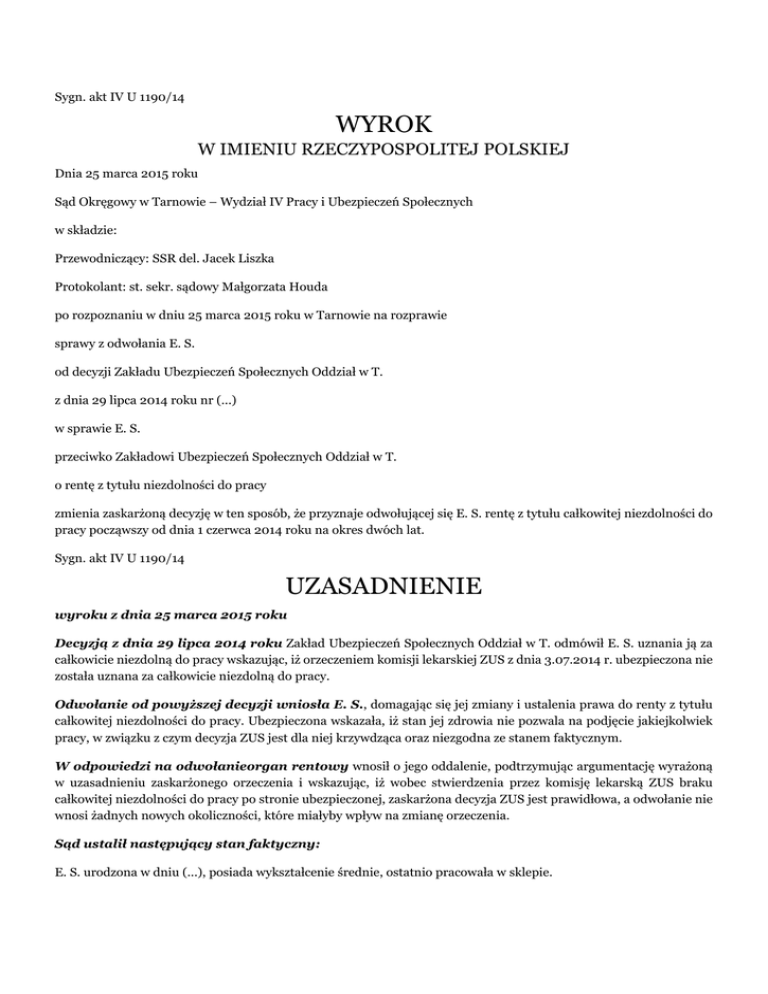 Sygn. akt IV U 1190/14

WYROK

W IMIENIU RZECZYPOSPOLITEJ POLSKIEJ

Dnia 25 marca 2015 roku

Sąd Okręgowy w Tarnowie – Wydział IV Pracy i Ubezpieczeń Społecznych

w składzie:

Przewodniczący: SSR del. Jacek Liszka

Protokolant: st. sekr. sądowy Małgorzata Houda

po rozpoznaniu w dniu 25 marca 2015 roku w Tarnowie na rozprawie

sprawy z odwołania E. S.

od decyzji Zakładu Ubezpieczeń Społecznych Oddział w T.

z dnia 29 lipca 2014 roku nr (...)

w sprawie E. S.

przeciwko Zakładowi Ubezpieczeń Społecznych Oddział w T.

o rentę z tytułu niezdolności do pracy

zmienia zaskarżoną decyzję w ten sposób, że przyznaje odwołującej się E. S. rentę z tytułu całkowitej niezdolności do pracy począwszy od dnia 1 czerwca 2014 roku na okres dwóch lat.

Sygn. akt IV U 1190/14

UZASADNIENIE

wyroku z dnia 25 marca 2015 roku

Decyzją z dnia 29 lipca 2014 roku Zakład Ubezpieczeń Społecznych Oddział w T. odmówił E. S. uznania ją za całkowicie niezdolną do pracy wskazując, iż orzeczeniem komisji lekarskiej ZUS z dnia 3.07.2014 r. ubezpieczona nie została uznana za całkowicie niezdolną do pracy.

Odwołanie od powyższej decyzji wniosła E. S., domagając się jej zmiany i ustalenia prawa do renty z tytułu całkowitej niezdolności do pracy. Ubezpieczona wskazała, iż stan jej zdrowia nie pozwala na podjęcie jakiejkolwiek pracy, w związku z czym decyzja ZUS jest dla niej krzywdząca oraz niezgodna ze stanem faktycznym.

W odpowiedzi na odwołanieorgan rentowy wnosił o jego oddalenie, podtrzymując argumentację wyrażoną w uzasadnieniu zaskarżonego orzeczenia i wskazując, iż wobec stwierdzenia przez komisję lekarską ZUS braku całkowitej niezdolności do pracy po stronie ubezpieczonej, zaskarżona decyzja ZUS jest prawidłowa, a odwołanie nie wnosi żadnych nowych okoliczności, które miałyby wpływ na zmianę orzeczenia.

Sąd ustalił następujący stan faktyczny:

E. S. urodzona w dniu (...), posiada wykształcenie średnie, ostatnio pracowała w sklepie.